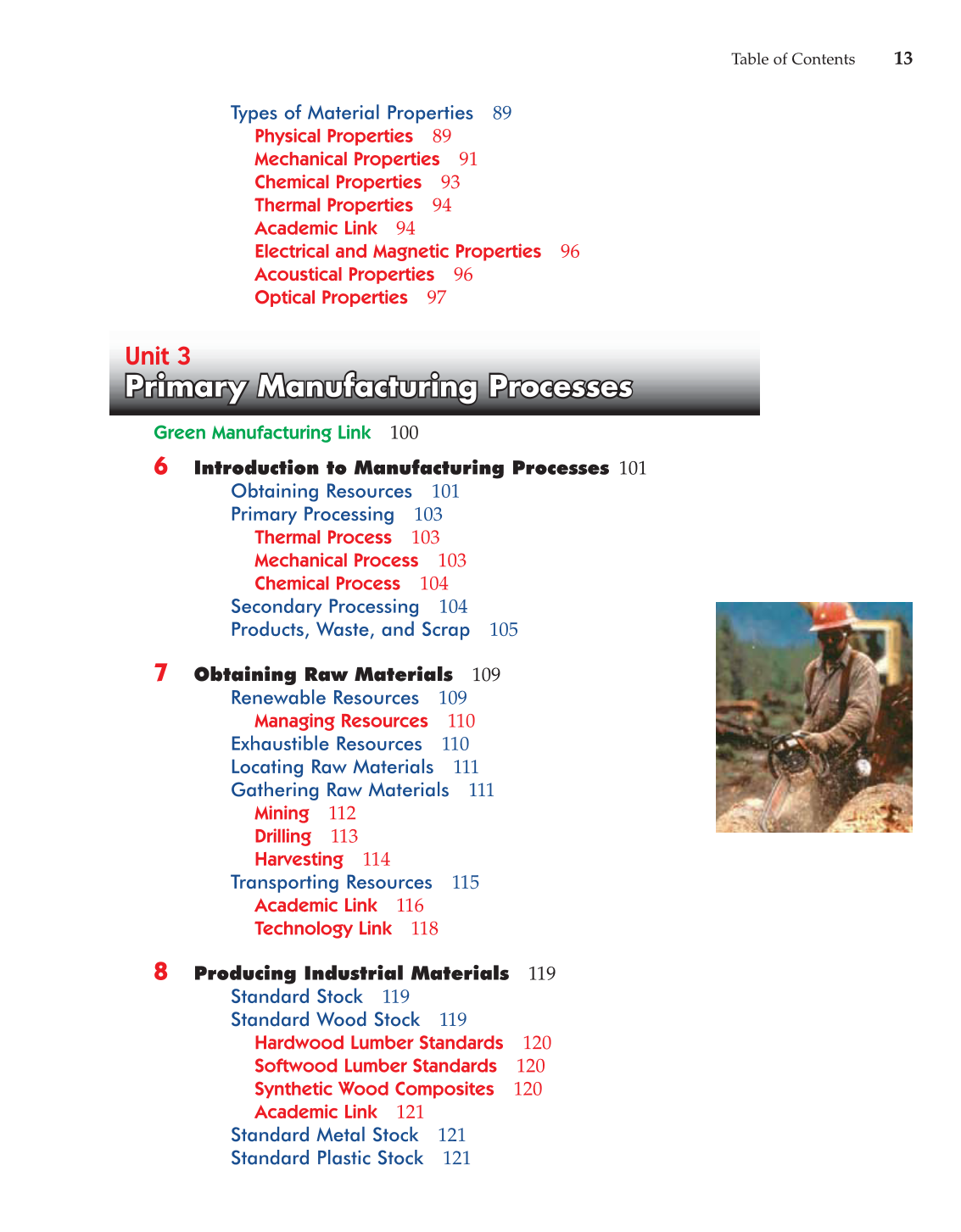 Table of Contents 13

Types of Material Properties 89
Physical Properties 89
Mechanical Properties 91
Chemical Properties 93
Thermal Properties 94
Academic Link 94
Electrical and Magnetic Properties 96
Acoustical Properties 96
Optical Properties 97

Unit 3
Primary Manufacturing Processes

Green Manufacturing Link 100

6 Introduction to Manufacturing Processes 101
Obtaining Resources 101
Primary Processing 103
Thermal Process 103
Mechanical Process 103
Chemical Process 104
Secondary Processing 104
Products, Waste, and Scrap 105

7 Obtaining Raw Materials 109
Renewable Resources 109
Managing Resources 110
Exhaustible Resources 110
Locating Raw Materials 111
Gathering Raw Materials 111
Mining 112
Drilling 113
Harvesting 114
Transporting Resources 115
Academic Link 116
Technology Link 118

8 Producing Industrial Materials 119
Standard Stock 119
Standard Wood Stock 119
Hardwood Lumber Standards 120
Softwood Lumber Standards 120
Synthetic Wood Composites 120
Academic Link 121
Standard Metal Stock 121
Standard Plastic Stock 121